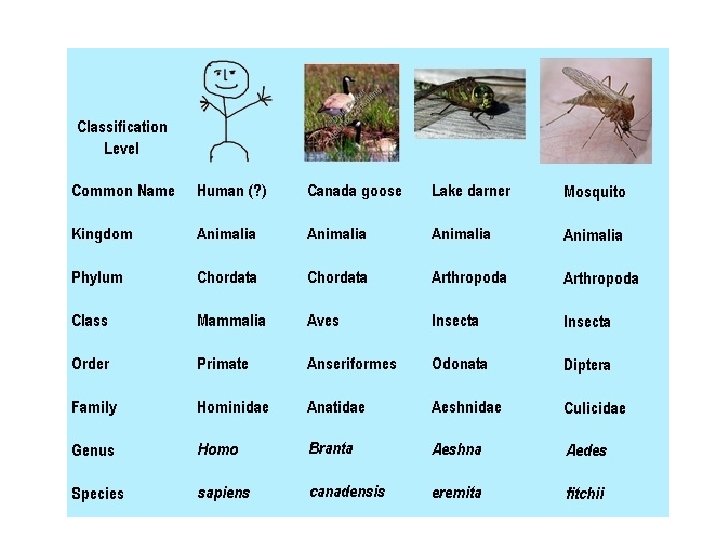 | Classification Level | | | | |
|---|---|---|---|---|
| Common Name | Human (?) | Canada goose | Lake darner | Mosquito |
| Kingdom | Animalia | Animalia | Animalia | Animalia |
| Phylum | Chordata | Chordata | Arthropoda | Arthropoda |
| Class | Mammalia | Aves | Insecta | Insecta |
| Order | Primate | Anseriformes | Odonata | Diptera |
| Family | Hominidae | Anatidae | Aeshnidae | Culicidae |
| Genus | Homo | Branta | Aeshna | Aedes |
| Species | sapiens | canadensis | eremita | fitchii |